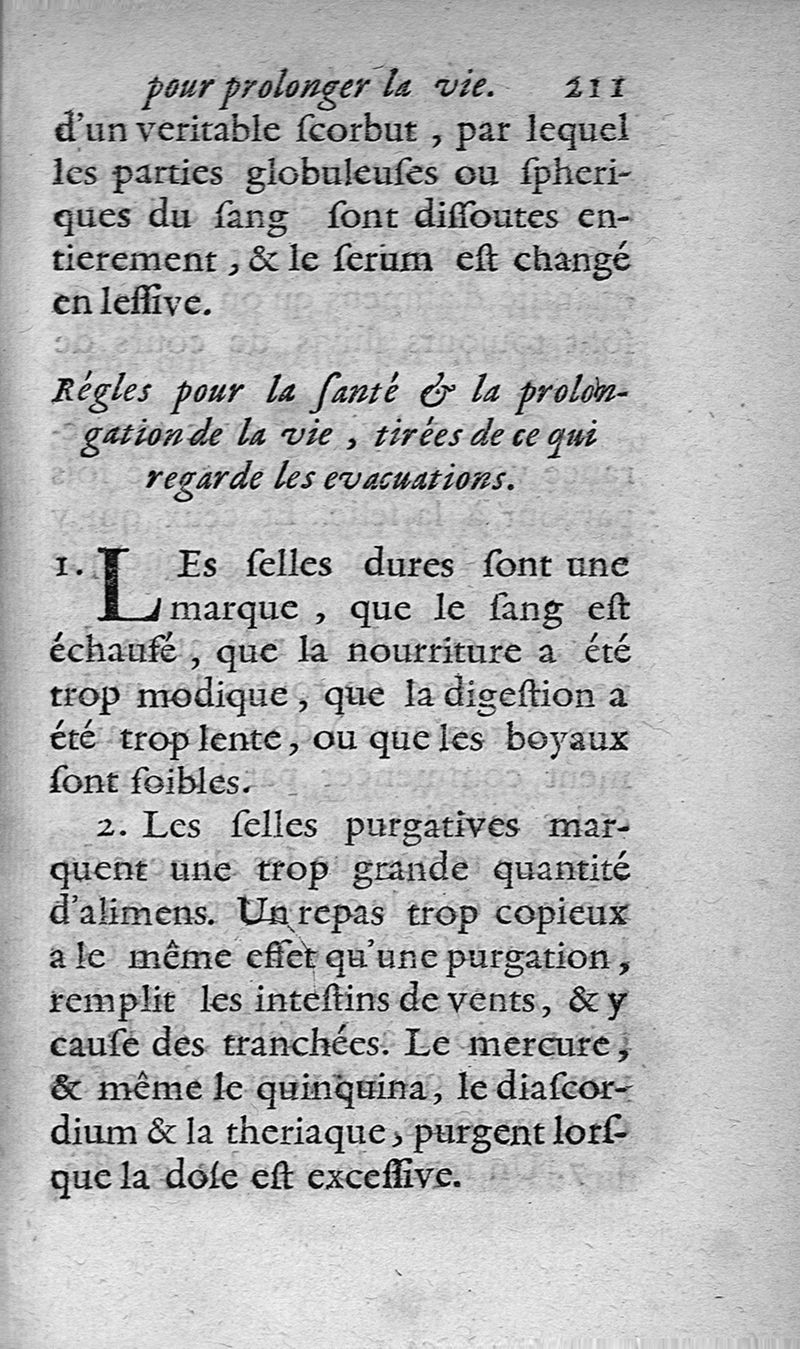 pour prolonger la vie. 211

d'un veritable ſcorbut, par lequel les parties globuleuſes ou ſpheriques du ſang ſont diſſoutes entierement, & le ſerum eſt changé en leſſive.

Régles pour la ſanté & la prolongation de la vie, tirées de ce qui regarde les evacuations.

1. LEs ſelles dures ſont une marque, que le ſang eſt échaufé, que la nourriture a été trop modique, que la digeſtion a été trop lente, ou que les boyaux ſont foibles.

2. Les ſelles purgatives marquent une trop grande quantité d'alimens. Un repas trop copieux a le même effet qu'une purgation, remplit les inteſtins de vents, & y cauſe des tranchées. Le mercure, & même le quinquina, le diaſcordium & la theriaque, purgent lorſque la doſe eſt exceſſive.